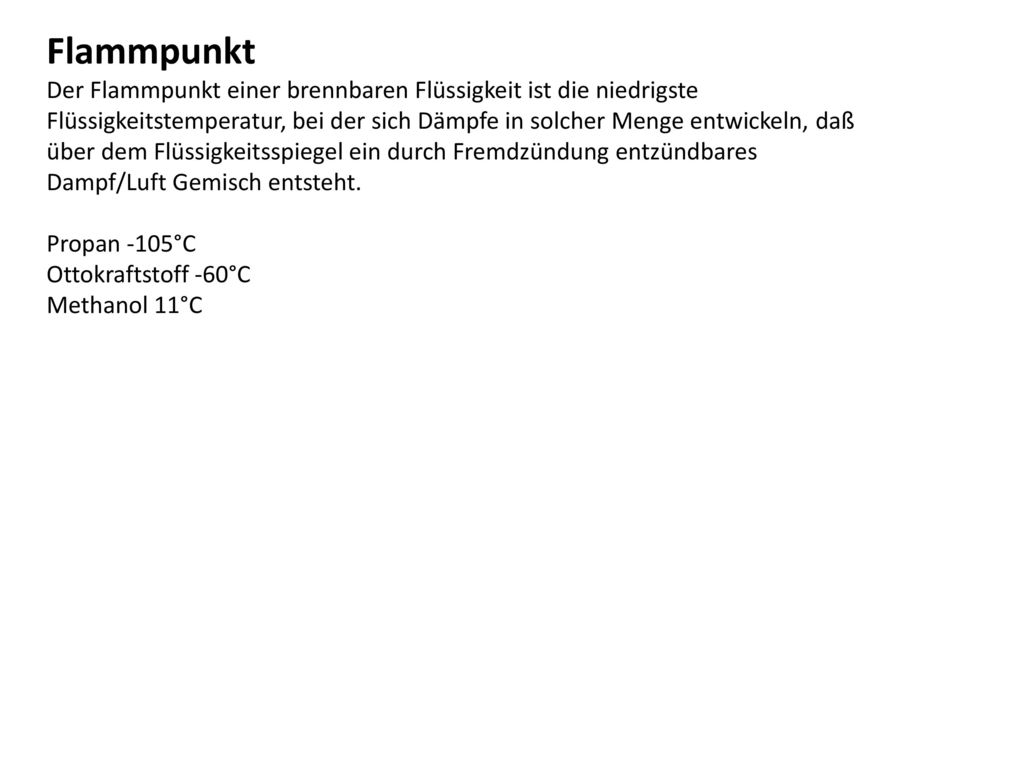 Flammpunkt
Der Flammpunkt einer brennbaren Flüssigkeit ist die niedrigste Flüssigkeitstemperatur, bei der sich Dämpfe in solcher Menge entwickeln, daß über dem Flüssigkeitsspiegel ein durch Fremdzündung entzündbares Dampf/Luft Gemisch entsteht.

Propan -105°C
Ottokraftstoff -60°C
Methanol 11°C